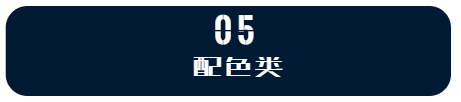 05
配色类